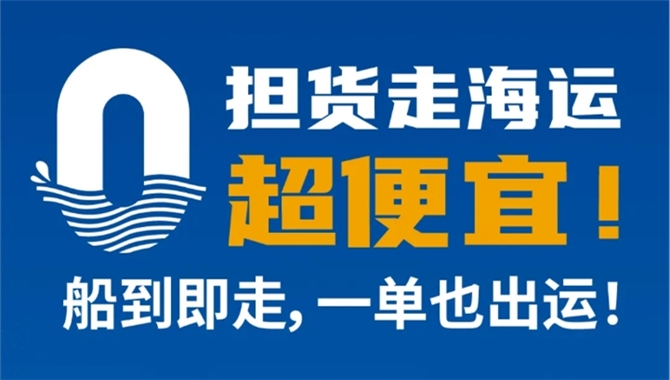 担货走海运
超便宜！
船到即走，一单也出运！